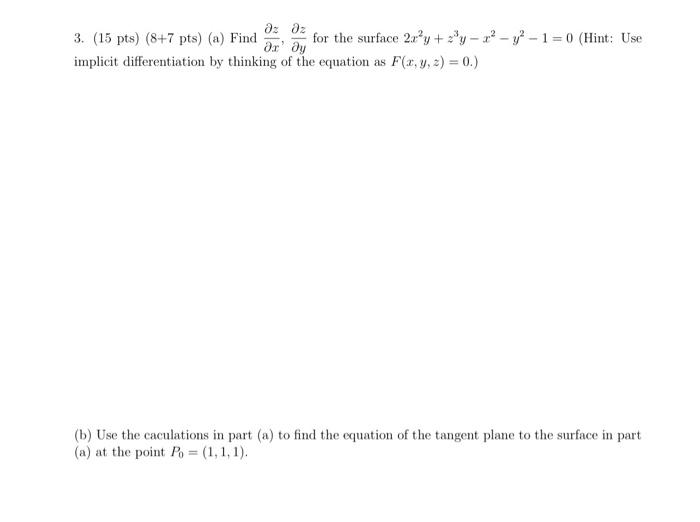 3. (15 pts) (8+7 pts) (a) Find $\frac{\partial z}{\partial x}, \frac{\partial z}{\partial y}$ for the surface $2x^2y + z^3y - x^2 - y^2 - 1 = 0$ (Hint: Use implicit differentiation by thinking of the equation as $F(x, y, z) = 0$.)

(b) Use the caculations in part (a) to find the equation of the tangent plane to the surface in part (a) at the point $P_0 = (1, 1, 1)$.